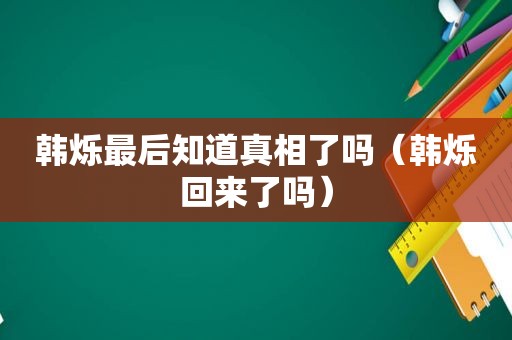 韩烁最后知道真相了吗（韩烁回来了吗）